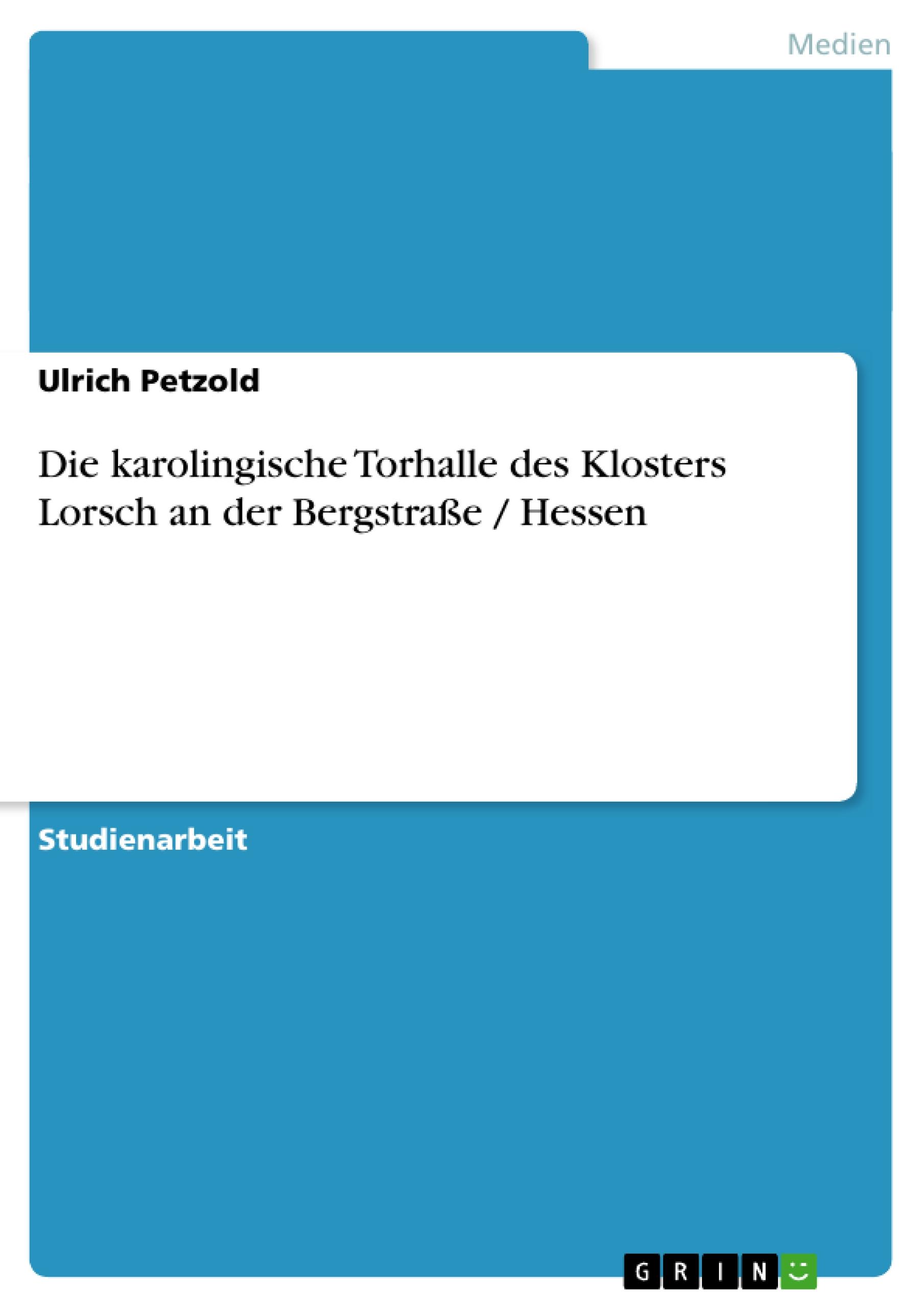 Medien

Ulrich Petzold

Die karolingische Torhalle des Klosters Lorsch an der Bergstraße / Hessen

Studienarbeit

GRIN